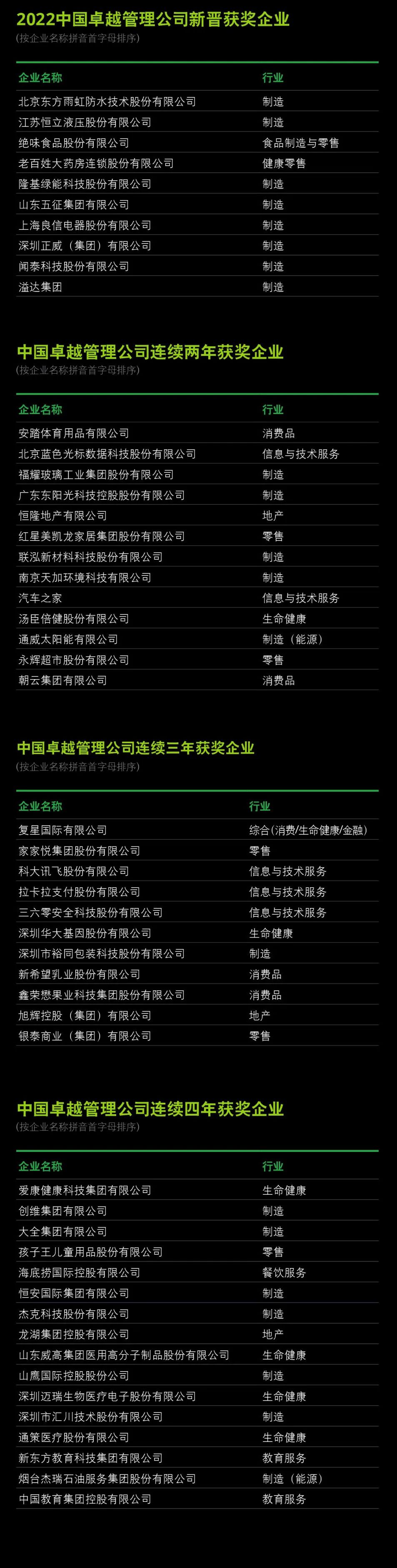 2022中国卓越管理公司新晋获奖企业
(按企业名称拼音首字母排序)

| 企业名称 | 行业 |
|---|---|
| 北京东方雨虹防水技术股份有限公司 | 制造 |
| 江苏恒立液压股份有限公司 | 制造 |
| 绝味食品股份有限公司 | 食品制造与零售 |
| 老百姓大药房连锁股份有限公司 | 健康零售 |
| 隆基绿能科技股份有限公司 | 制造 |
| 山东五征集团有限公司 | 制造 |
| 上海良信电器股份有限公司 | 制造 |
| 深圳正威（集团）有限公司 | 制造 |
| 闻泰科技股份有限公司 | 制造 |
| 溢达集团 | 制造 |

中国卓越管理公司连续两年获奖企业
(按企业名称拼音首字母排序)

| 企业名称 | 行业 |
|---|---|
| 安踏体育用品有限公司 | 消费品 |
| 北京蓝色光标数据科技股份有限公司 | 信息与技术服务 |
| 福耀玻璃工业集团股份有限公司 | 制造 |
| 广东东阳光科技控股股份有限公司 | 制造 |
| 恒隆地产有限公司 | 地产 |
| 红星美凯龙家居集团股份有限公司 | 零售 |
| 联泓新材料科技股份有限公司 | 制造 |
| 南京天加环境科技有限公司 | 制造 |
| 汽车之家 | 信息与技术服务 |
| 汤臣倍健股份有限公司 | 生命健康 |
| 通威太阳能有限公司 | 制造（能源） |
| 永辉超市股份有限公司 | 零售 |
| 朝云集团有限公司 | 消费品 |

中国卓越管理公司连续三年获奖企业
(按企业名称拼音首字母排序)

| 企业名称 | 行业 |
|---|---|
| 复星国际有限公司 | 综合(消费/生命健康/金融) |
| 家家悦集团股份有限公司 | 零售 |
| 科大讯飞股份有限公司 | 信息与技术服务 |
| 拉卡拉支付股份有限公司 | 信息与技术服务 |
| 三六零安全科技股份有限公司 | 信息与技术服务 |
| 深圳华大基因股份有限公司 | 生命健康 |
| 深圳市裕同包装科技股份有限公司 | 制造 |
| 新希望乳业股份有限公司 | 消费品 |
| 鑫荣懋果业科技集团股份有限公司 | 消费品 |
| 旭辉控股（集团）有限公司 | 地产 |
| 银泰商业（集团）有限公司 | 零售 |

中国卓越管理公司连续四年获奖企业
(按企业名称拼音首字母排序)

| 企业名称 | 行业 |
|---|---|
| 爱康健康科技集团有限公司 | 生命健康 |
| 创维集团有限公司 | 制造 |
| 大全集团有限公司 | 制造 |
| 孩子王儿童用品股份有限公司 | 零售 |
| 海底捞国际控股有限公司 | 餐饮服务 |
| 恒安国际集团有限公司 | 制造 |
| 杰克科技股份有限公司 | 制造 |
| 龙湖集团控股有限公司 | 地产 |
| 山东威高集团医用高分子制品股份有限公司 | 生命健康 |
| 山鹰国际控股股份公司 | 制造 |
| 深圳迈瑞生物医疗电子股份有限公司 | 生命健康 |
| 深圳市汇川技术股份有限公司 | 制造 |
| 通策医疗股份有限公司 | 生命健康 |
| 新东方教育科技集团有限公司 | 教育服务 |
| 烟台杰瑞石油服务集团股份有限公司 | 制造（能源） |
| 中国教育集团控股有限公司 | 教育服务 |